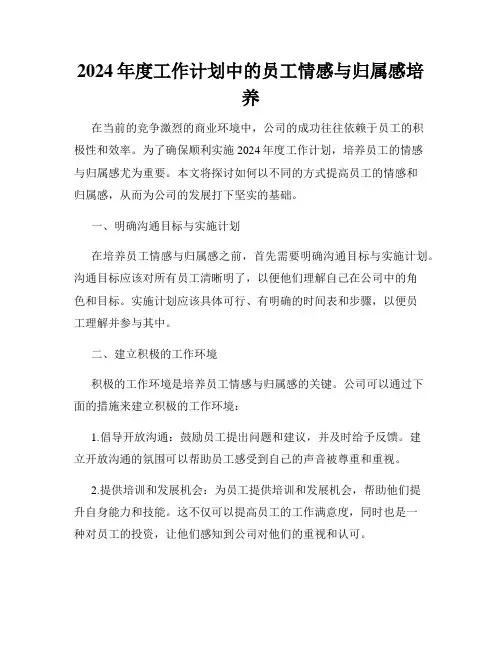 2024年度工作计划中的员工情感与归属感培养

在当前的竞争激烈的商业环境中，公司的成功往往依赖于员工的积极性和效率。为了确保顺利实施2024年度工作计划，培养员工的情感与归属感尤为重要。本文将探讨如何以不同的方式提高员工的情感和归属感，从而为公司的发展打下坚实的基础。

一、明确沟通目标与实施计划

在培养员工情感与归属感之前，首先需要明确沟通目标与实施计划。沟通目标应该对所有员工清晰明了，以便他们理解自己在公司中的角色和目标。实施计划应该具体可行、有明确的时间表和步骤，以便员工理解并参与其中。

二、建立积极的工作环境

积极的工作环境是培养员工情感与归属感的关键。公司可以通过下面的措施来建立积极的工作环境：

1.倡导开放沟通：鼓励员工提出问题和建议，并及时给予反馈。建立开放沟通的氛围可以帮助员工感受到自己的声音被尊重和重视。

2.提供培训和发展机会：为员工提供培训和发展机会，帮助他们提升自身能力和技能。这不仅可以提高员工的工作满意度，同时也是一种对员工的投资，让他们感知到公司对他们的重视和认可。